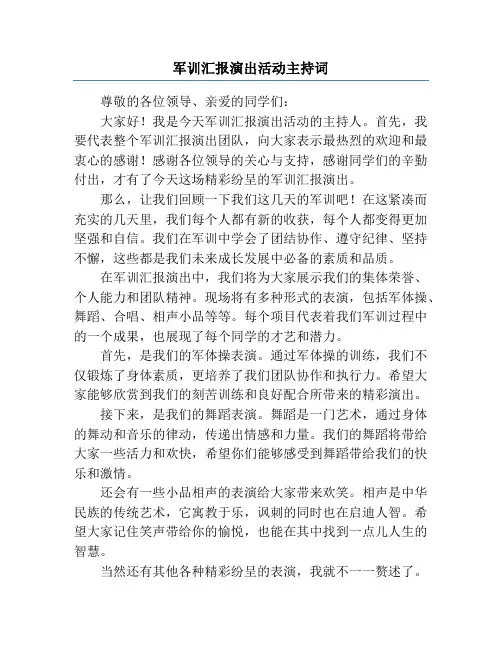 军训汇报演出活动主持词

尊敬的各位领导、亲爱的同学们：

大家好！我是今天军训汇报演出活动的主持人。首先，我要代表整个军训汇报演出团队，向大家表示最热烈的欢迎和最衷心的感谢！感谢各位领导的关心与支持，感谢同学们的辛勤付出，才有了今天这场精彩纷呈的军训汇报演出。

那么，让我们回顾一下我们这几天的军训吧！在这紧凑而充实的几天里，我们每个人都有新的收获，每个人都变得更加坚强和自信。我们在军训中学会了团结协作、遵守纪律、坚持不懈，这些都是我们未来成长发展中必备的素质和品质。

在军训汇报演出中，我们将为大家展示我们的集体荣誉、个人能力和团队精神。现场将有多种形式的表演，包括军体操、舞蹈、合唱、相声小品等等。每个项目代表着我们军训过程中的一个成果，也展现了每个同学的才艺和潜力。

首先，是我们的军体操表演。通过军体操的训练，我们不仅锻炼了身体素质，更培养了我们团队协作和执行力。希望大家能够欣赏到我们的刻苦训练和良好配合所带来的精彩演出。

接下来，是我们的舞蹈表演。舞蹈是一门艺术，通过身体的舞动和音乐的律动，传递出情感和力量。我们的舞蹈将带给大家一些活力和欢快，希望你们能够感受到舞蹈带给我们的快乐和激情。

还会有一些小品相声的表演给大家带来欢笑。相声是中华民族的传统艺术，它寓教于乐，讽刺的同时也在启迪人智。希望大家记住笑声带给你的愉悦，也能在其中找到一点儿人生的智慧。

当然还有其他各种精彩纷呈的表演，我就不一一赘述了。